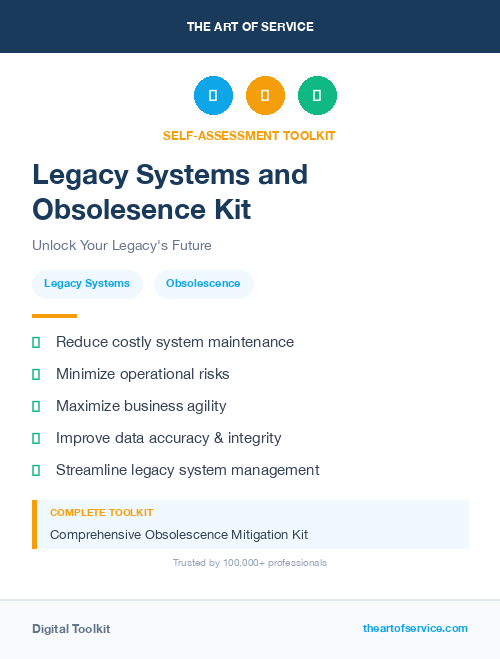 THE ART OF SERVICE

SELF-ASSESSMENT TOOLKIT

Legacy Systems and Obsolesence Kit

Unlock Your Legacy's Future

Legacy Systems

Obsolescence

Reduce costly system maintenance

Minimize operational risks

Maximize business agility

Improve data accuracy & integrity

Streamline legacy system management

COMPLETE TOOLKIT

Comprehensive Obsolescence Mitigation Kit

Trusted by 100,000+ professionals

Digital Toolkit

theartofservice.com